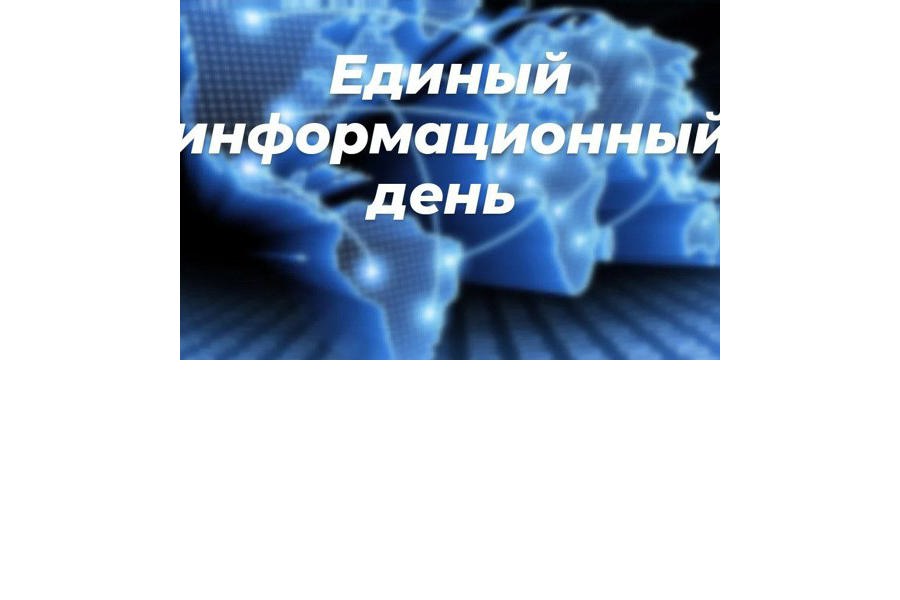 Единый информационный день